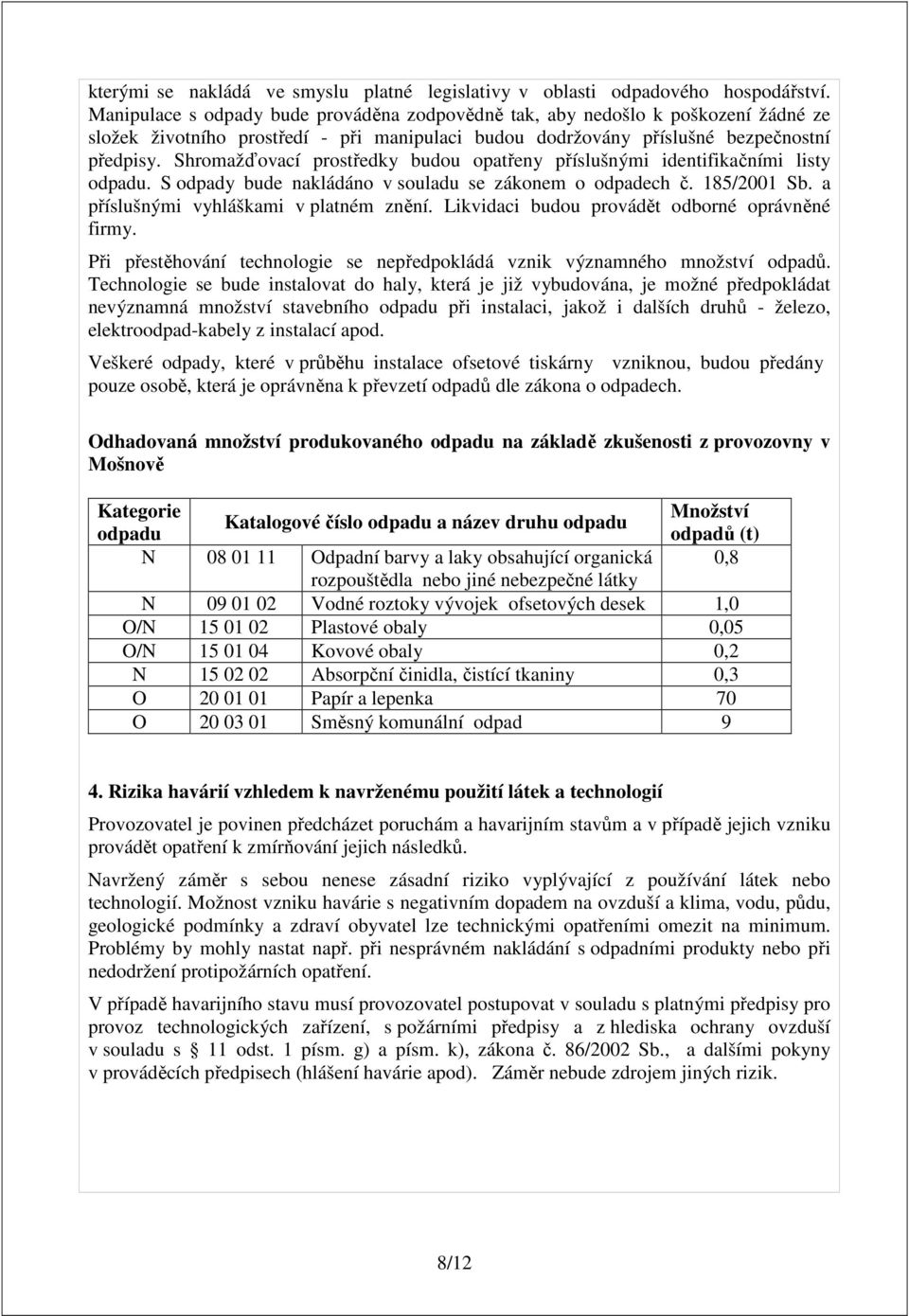 kterými se nakládá ve smyslu platné legislativy v oblasti odpadového hospodářství. Manipulace s odpady bude prováděna zodpovědně tak, aby nedošlo k poškození žádné ze složek životního prostředí - při manipulaci budou dodržovány příslušné bezpečnostní předpisy. Shromažďovací prostředky budou opatřeny příslušnými identifikačními listy odpadu. S odpady bude nakládáno v souladu se zákonem o odpadech č. 185/2001 Sb. a příslušnými vyhláškami v platném znění. Likvidaci budou provádět odborné oprávněné firmy.

Při přestěhování technologie se nepředpokládá vznik významného množství odpadů. Technologie se bude instalovat do haly, která je již vybudována, je možné předpokládat nevýznamná množství stavebního odpadu při instalaci, jakož i dalších druhů - železo, elektroodpad-kabely z instalací apod.

Veškeré odpady, které v průběhu instalace ofsetové tiskárny vzniknou, budou předány pouze osobě, která je oprávněna k převzetí odpadů dle zákona o odpadech.

Odhadovaná množství produkovaného odpadu na základě zkušenosti z provozovny v Mošnově

| Kategorie odpadu | Katalogové číslo odpadu a název druhu odpadu | | Množství odpadů (t) |
|---|---|---|---|
| N | 08 01 11 | Odpadní barvy a laky obsahující organická rozpouštědla nebo jiné nebezpečné látky | 0,8 |
| N | 09 01 02 | Vodné roztoky vývojek ofsetových desek | 1,0 |
| O/N | 15 01 02 | Plastové obaly | 0,05 |
| O/N | 15 01 04 | Kovové obaly | 0,2 |
| N | 15 02 02 | Absorpční činidla, čistící tkaniny | 0,3 |
| O | 20 01 01 | Papír a lepenka | 70 |
| O | 20 03 01 | Směsný komunální odpad | 9 |

4. Rizika havárií vzhledem k navrženému použití látek a technologií

Provozovatel je povinen předcházet poruchám a havarijním stavům a v případě jejich vzniku provádět opatření k zmírňování jejich následků.

Navržený záměr s sebou nenese zásadní riziko vyplývající z používání látek nebo technologií. Možnost vzniku havárie s negativním dopadem na ovzduší a klima, vodu, půdu, geologické podmínky a zdraví obyvatel lze technickými opatřeními omezit na minimum. Problémy by mohly nastat např. při nesprávném nakládání s odpadními produkty nebo při nedodržení protipožárních opatření.

V případě havarijního stavu musí provozovatel postupovat v souladu s platnými předpisy pro provoz technologických zařízení, s požárními předpisy a z hlediska ochrany ovzduší v souladu s § 11 odst. 1 písm. g) a písm. k), zákona č. 86/2002 Sb., a dalšími pokyny v prováděcích předpisech (hlášení havárie apod). Záměr nebude zdrojem jiných rizik.

8/12